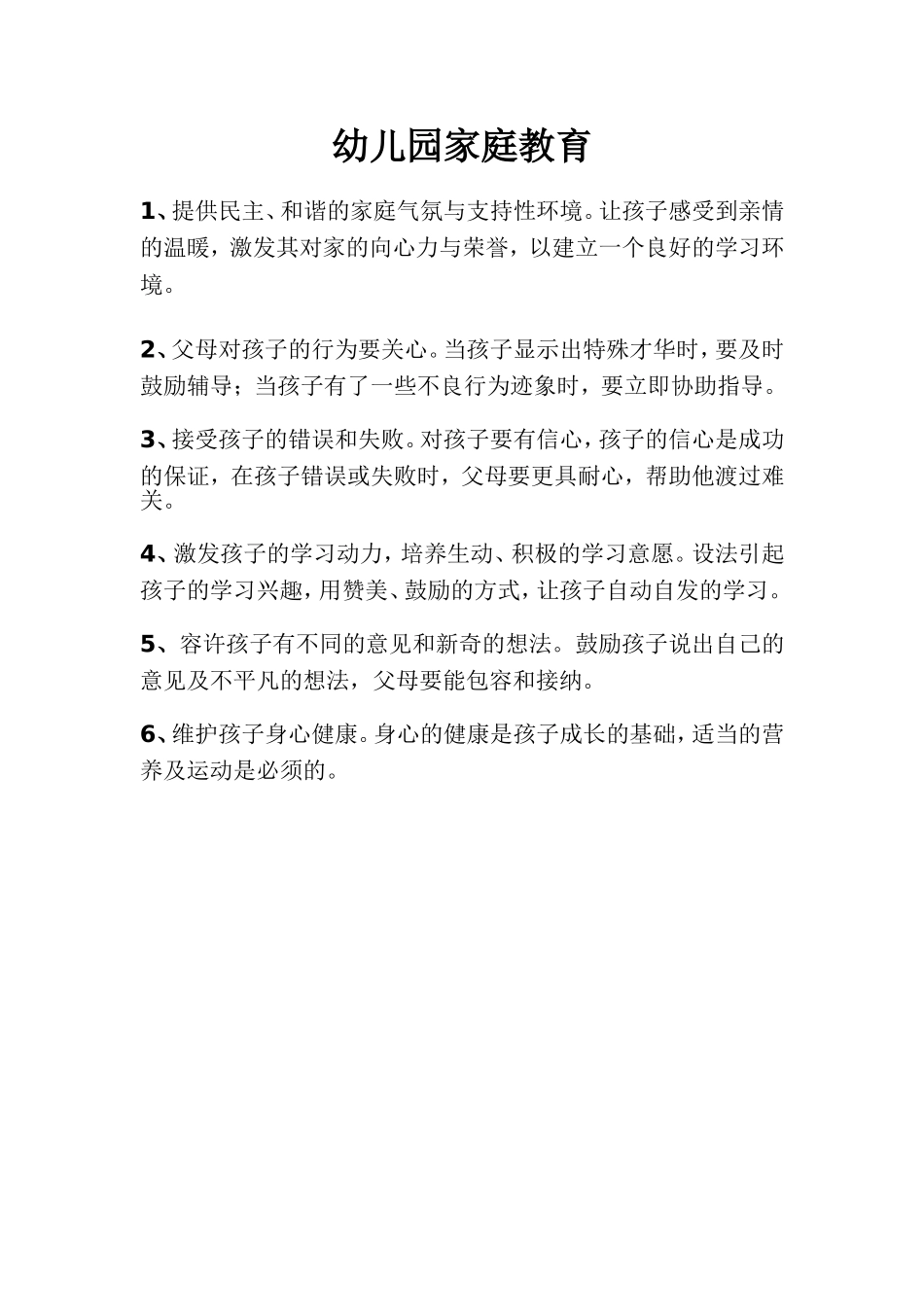 幼儿园家庭教育

1、提供民主、和谐的家庭气氛与支持性环境。让孩子感受到亲情的温暖，激发其对家的向心力与荣誉，以建立一个良好的学习环境。

2、父母对孩子的行为要关心。当孩子显示出特殊才华时，要及时鼓励辅导；当孩子有了一些不良行为迹象时，要立即协助指导。

3、接受孩子的错误和失败。对孩子要有信心，孩子的信心是成功的保证，在孩子错误或失败时，父母要更具耐心，帮助他渡过难关。

4、激发孩子的学习动力，培养生动、积极的学习意愿。设法引起孩子的学习兴趣，用赞美、鼓励的方式，让孩子自动自发的学习。

5、容许孩子有不同的意见和新奇的想法。鼓励孩子说出自己的意见及不平凡的想法，父母要能包容和接纳。

6、维护孩子身心健康。身心的健康是孩子成长的基础，适当的营养及运动是必须的。